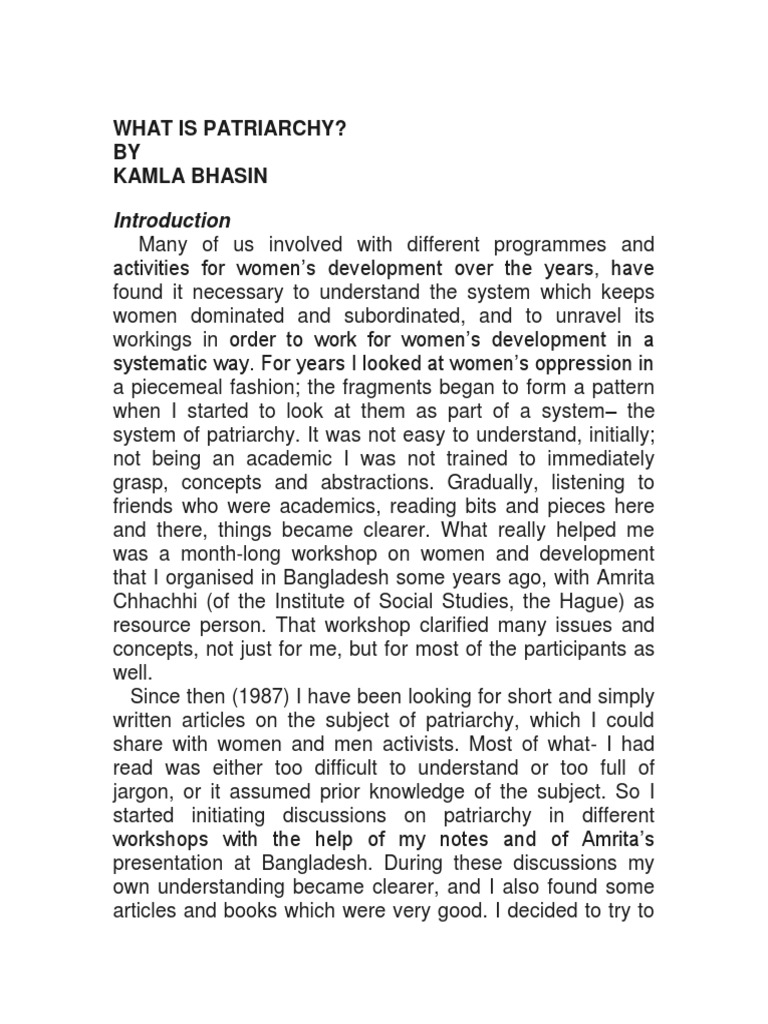 WHAT IS PATRIARCHY?
BY
KAMLA BHASIN

Introduction

Many of us involved with different programmes and activities for women's development over the years, have found it necessary to understand the system which keeps women dominated and subordinated, and to unravel its workings in order to work for women's development in a systematic way. For years I looked at women's oppression in a piecemeal fashion; the fragments began to form a pattern when I started to look at them as part of a system– the system of patriarchy. It was not easy to understand, initially; not being an academic I was not trained to immediately grasp, concepts and abstractions. Gradually, listening to friends who were academics, reading bits and pieces here and there, things became clearer. What really helped me was a month-long workshop on women and development that I organised in Bangladesh some years ago, with Amrita Chhachhi (of the Institute of Social Studies, the Hague) as resource person. That workshop clarified many issues and concepts, not just for me, but for most of the participants as well.

Since then (1987) I have been looking for short and simply written articles on the subject of patriarchy, which I could share with women and men activists. Most of what- I had read was either too difficult to understand or too full of jargon, or it assumed prior knowledge of the subject. So I started initiating discussions on patriarchy in different workshops with the help of my notes and of Amrita's presentation at Bangladesh. During these discussions my own understanding became clearer, and I also found some articles and books which were very good. I decided to try to